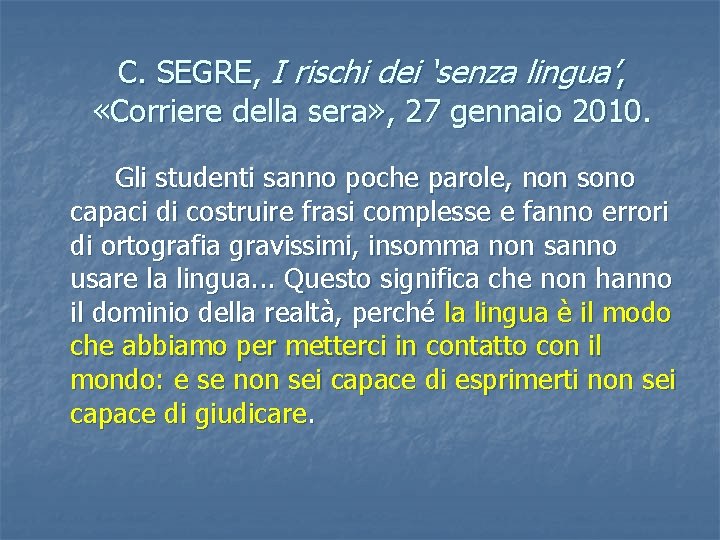 C. SEGRE, I rischi dei 'senza lingua', «Corriere della sera», 27 gennaio 2010.

Gli studenti sanno poche parole, non sono capaci di costruire frasi complesse e fanno errori di ortografia gravissimi, insomma non sanno usare la lingua... Questo significa che non hanno il dominio della realtà, perché la lingua è il modo che abbiamo per metterci in contatto con il mondo: e se non sei capace di esprimerti non sei capace di giudicare.